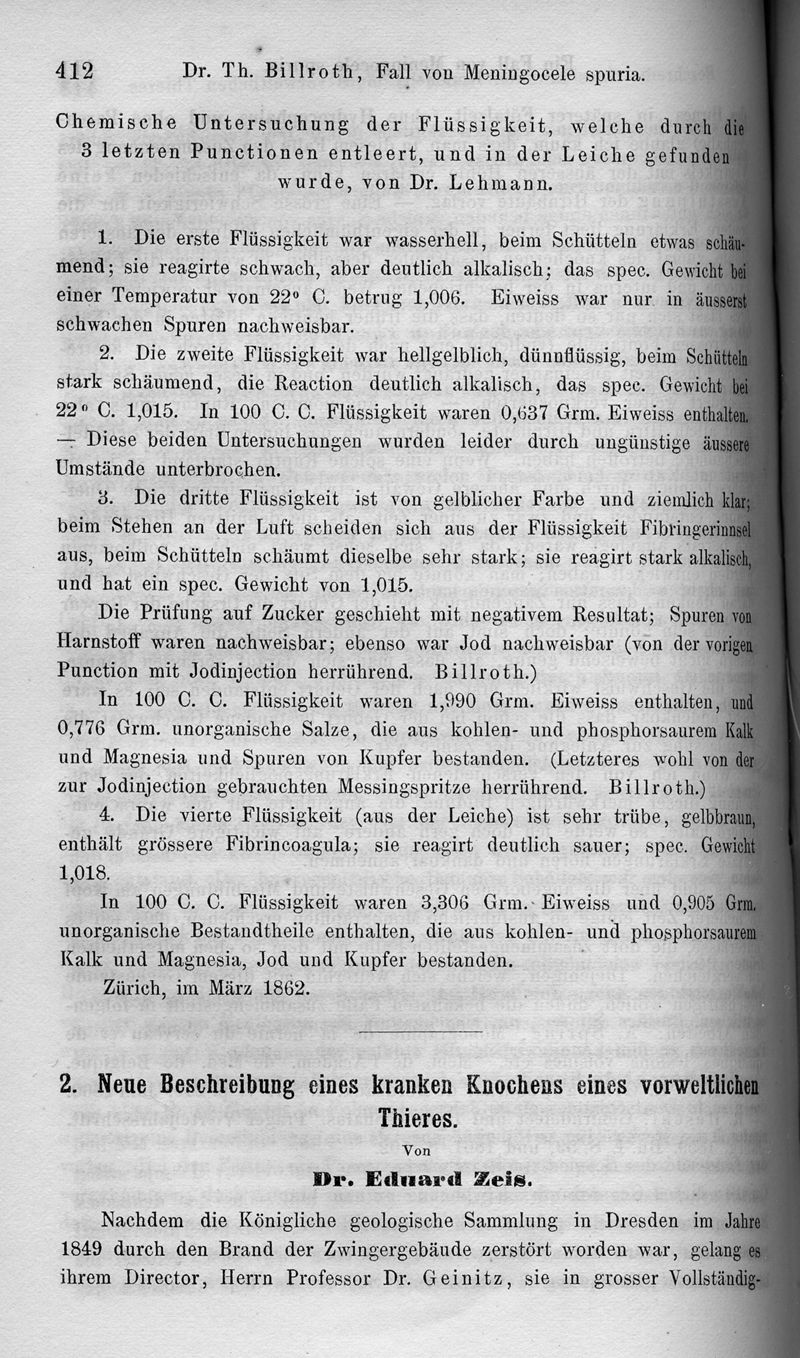 412 Dr. Th. Billroth, Fall von Meningocele spuria.

Chemische Untersuchung der Flüssigkeit, welche durch die 3 letzten Punctionen entleert, und in der Leiche gefunden wurde, von Dr. Lehmann.

1. Die erste Flüssigkeit war wasserhell, beim Schütteln etwas schäumend; sie reagirte schwach, aber deutlich alkalisch; das spec. Gewicht bei einer Temperatur von 22° C. betrug 1,006. Eiweiss war nur in äusserst schwachen Spuren nachweisbar.

2. Die zweite Flüssigkeit war hellgelblich, dünnflüssig, beim Schütteln stark schäumend, die Reaction deutlich alkalisch, das spec. Gewicht bei 22° C. 1,015. In 100 C. C. Flüssigkeit waren 0,637 Grm. Eiweiss enthalten. — Diese beiden Untersuchungen wurden leider durch ungünstige äussere Umstände unterbrochen.

3. Die dritte Flüssigkeit ist von gelblicher Farbe und ziemlich klar; beim Stehen an der Luft scheiden sich aus der Flüssigkeit Fibringerinnsel aus, beim Schütteln schäumt dieselbe sehr stark; sie reagirt stark alkalisch, und hat ein spec. Gewicht von 1,015.

Die Prüfung auf Zucker geschieht mit negativem Resultat; Spuren von Harnstoff waren nachweisbar; ebenso war Jod nachweisbar (von der vorigen Punction mit Jodinjection herrührend. Billroth.)

In 100 C. C. Flüssigkeit waren 1,990 Grm. Eiweiss enthalten, und 0,776 Grm. unorganische Salze, die aus kohlen- und phosphorsaurem Kalk und Magnesia und Spuren von Kupfer bestanden. (Letzteres wohl von der zur Jodinjection gebrauchten Messingspritze herrührend. Billroth.)

4. Die vierte Flüssigkeit (aus der Leiche) ist sehr trübe, gelbbraun, enthält grössere Fibrincoagula; sie reagirt deutlich sauer; spec. Gewicht 1,018.

In 100 C. C. Flüssigkeit waren 3,306 Grm. Eiweiss und 0,905 Grm. unorganische Bestandtheile enthalten, die aus kohlen- und phosphorsaurem Kalk und Magnesia, Jod und Kupfer bestanden.

Zürich, im März 1862.

2. Neue Beschreibung eines kranken Knochens eines vorweltlichen Thieres.

Von

Dr. Eduard Zeis.

Nachdem die Königliche geologische Sammlung in Dresden im Jahre 1849 durch den Brand der Zwingergebäude zerstört worden war, gelang es ihrem Director, Herrn Professor Dr. Geinitz, sie in grosser Vollständig-